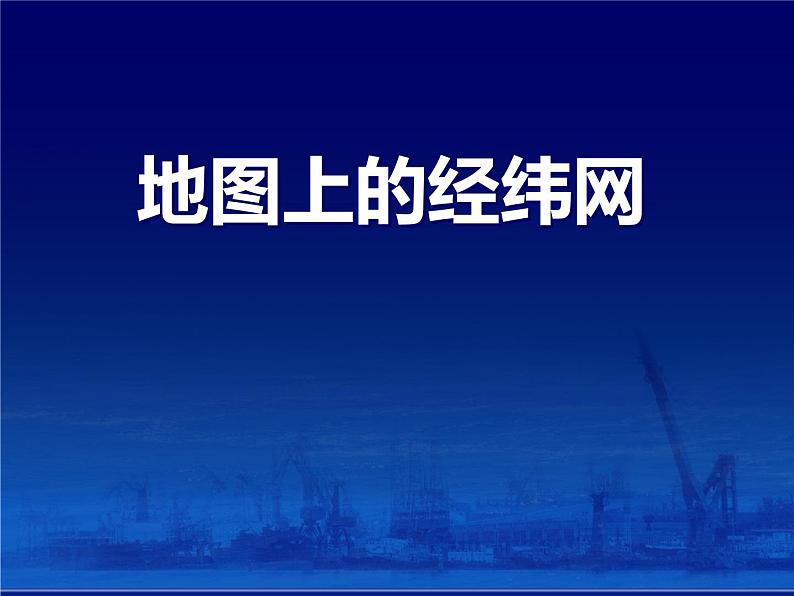 地图上的经纬网